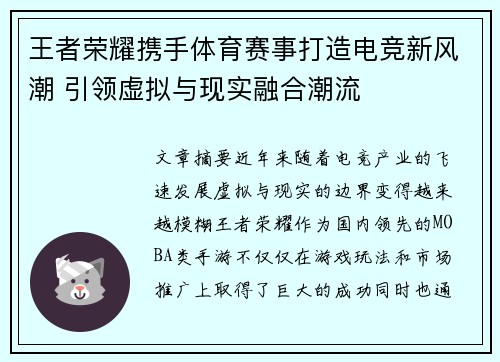 王者荣耀携手体育赛事打造电竞新风潮 引领虚拟与现实融合潮流

文章摘要近年来随着电竞产业的飞速发展虚拟与现实的边界变得越来越模糊王者荣耀作为国内领先的MOBA类手游不仅仅在游戏玩法和市场推广上取得了巨大的成功同时也通